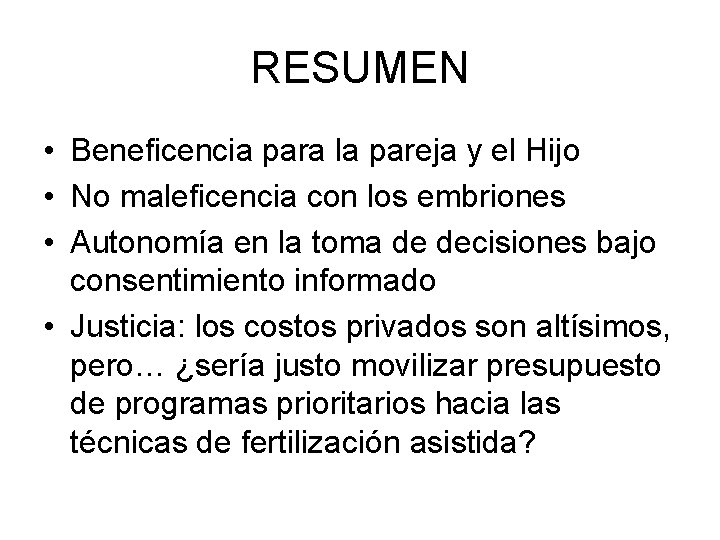 RESUMEN

• Beneficencia para la pareja y el Hijo
• No maleficencia con los embriones
• Autonomía en la toma de decisiones bajo consentimiento informado
• Justicia: los costos privados son altísimos, pero… ¿sería justo movilizar presupuesto de programas prioritarios hacia las técnicas de fertilización asistida?